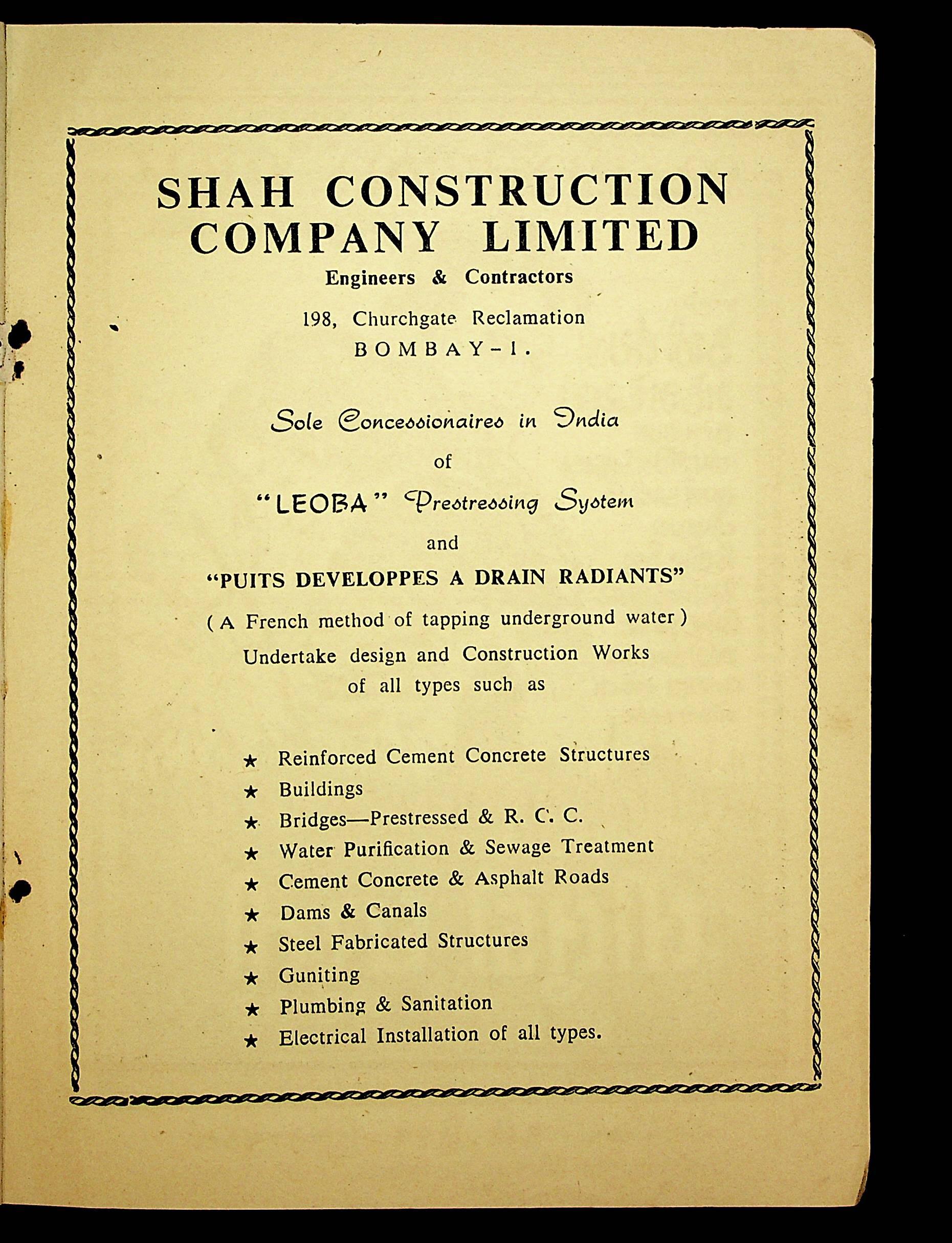 SHAH CONSTRUCTION COMPANY LIMITED

Engineers & Contractors

198, Churchgate Reclamation
BOMBAY-1.

Sole Concessionaires in India
of
"LEOBA" Prestressing System
and
"PUITS DEVELOPPES A DRAIN RADIANTS"
( A French method of tapping underground water )
Undertake design and Construction Works of all types such as

★ Reinforced Cement Concrete Structures
★ Buildings
★ Bridges—Prestressed & R. C. C.
★ Water Purification & Sewage Treatment
★ Cement Concrete & Asphalt Roads
★ Dams & Canals
★ Steel Fabricated Structures
★ Guniting
★ Plumbing & Sanitation
★ Electrical Installation of all types.